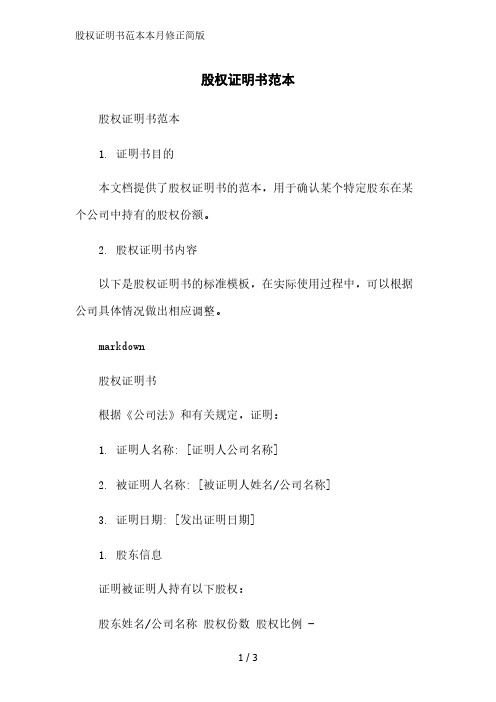 股权证明书范本本月修正简版

股权证明书范本

股权证明书范本

1. 证明书目的

本文档提供了股权证明书的范本，用于确认某个特定股东在某个公司中持有的股权份额。

2. 股权证明书内容

以下是股权证明书的标准模板，在实际使用过程中，可以根据公司具体情况做出相应调整。

markdown

股权证明书

根据《公司法》和有关规定，证明：

1. 证明人名称: [证明人公司名称]

2. 被证明人名称: [被证明人姓名/公司名称]

3. 证明日期: [发出证明日期]

1. 股东信息

证明被证明人持有以下股权：

股东姓名/公司名称 股权份数 股权比例 -

1 / 3